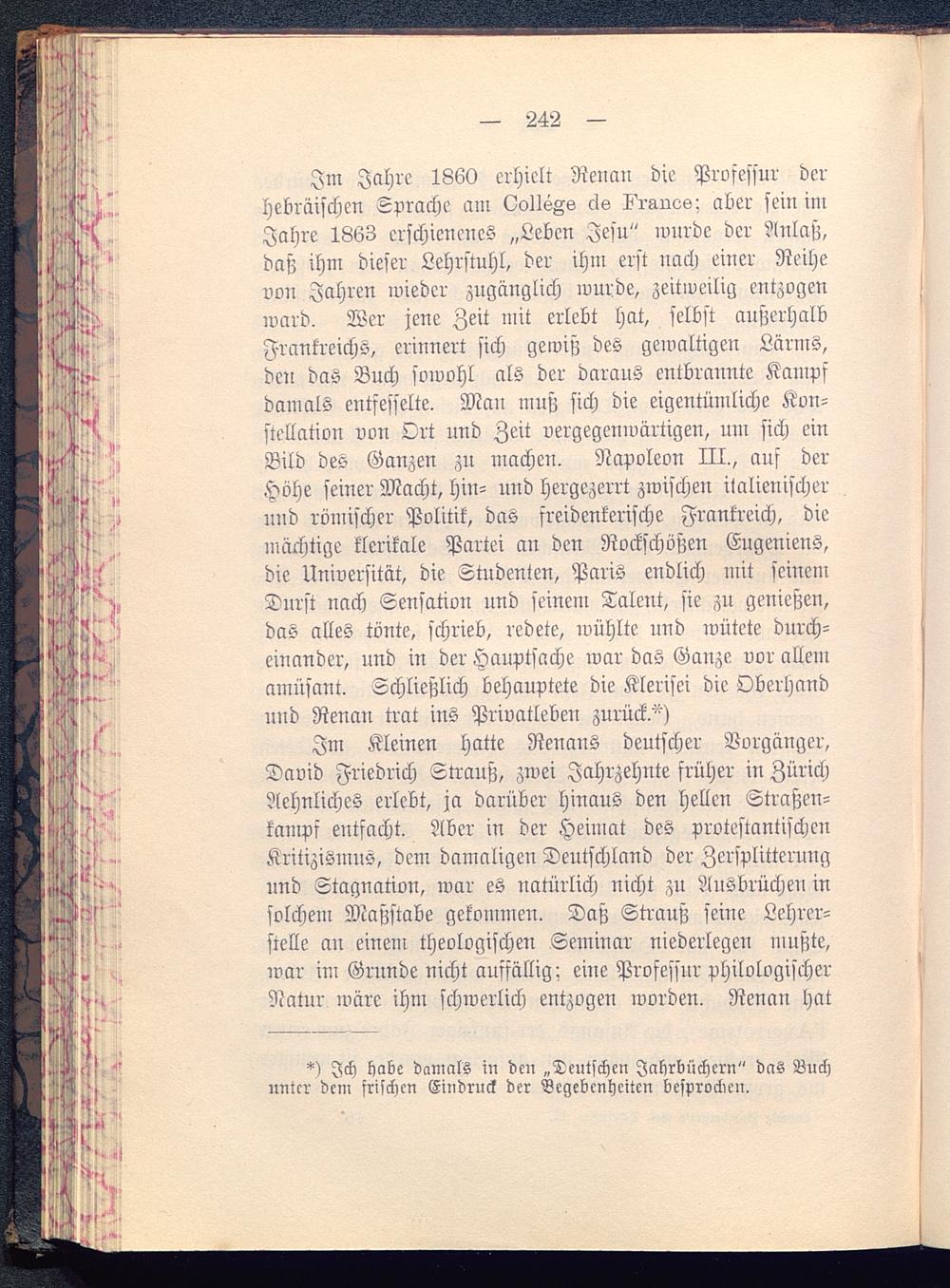 — 242 —

Im Jahre 1860 erhielt Renan die Professur der hebräischen Sprache am Collége de France; aber sein im Jahre 1863 erschienenes „Leben Jesu“ wurde der Anlaß, daß ihm dieser Lehrstuhl, der ihm erst nach einer Reihe von Jahren wieder zugänglich wurde, zeitweilig entzogen ward. Wer jene Zeit mit erlebt hat, selbst außerhalb Frankreichs, erinnert sich gewiß des gewaltigen Lärms, den das Buch sowohl als der daraus entbrannte Kampf damals entfesselte. Man muß sich die eigentümliche Konstellation von Ort und Zeit vergegenwärtigen, um sich ein Bild des Ganzen zu machen. Napoleon III., auf der Höhe seiner Macht, hin- und hergezerrt zwischen italienischer und römischer Politik, das freidenkerische Frankreich, die mächtige klerikale Partei an den Rockschößen Eugeniens, die Universität, die Studenten, Paris endlich mit seinem Durst nach Sensation und seinem Talent, sie zu genießen, das alles tönte, schrieb, redete, wühlte und wütete durcheinander, und in der Hauptsache war das Ganze vor allem amüsant. Schließlich behauptete die Klerisei die Oberhand und Renan trat ins Privatleben zurück.*)

Im Kleinen hatte Renans deutscher Vorgänger, David Friedrich Strauß, zwei Jahrzehnte früher in Zürich Aehnliches erlebt, ja darüber hinaus den hellen Straßenkampf entfacht. Aber in der Heimat des protestantischen Kritizismus, dem damaligen Deutschland der Zersplitterung und Stagnation, war es natürlich nicht zu Ausbrüchen in solchem Maßstabe gekommen. Daß Strauß seine Lehrerstelle an einem theologischen Seminar niederlegen mußte, war im Grunde nicht auffällig; eine Professur philologischer Natur wäre ihm schwerlich entzogen worden. Renan hat

*) Ich habe damals in den „Deutschen Jahrbüchern“ das Buch unter dem frischen Eindruck der Begebenheiten besprochen.